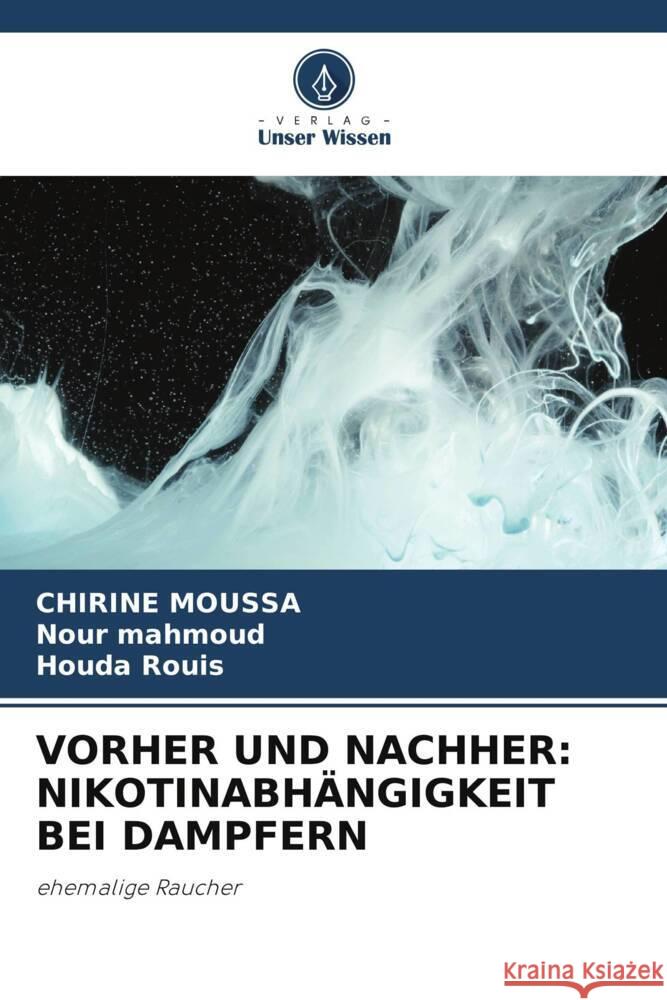 VERLAG
Unser Wissen

CHIRINE MOUSSA
Nour mahmoud
Houda Rouis

VORHER UND NACHHER: NIKOTINABHÄNGIGKEIT BEI DAMPFERN

ehemalige Raucher